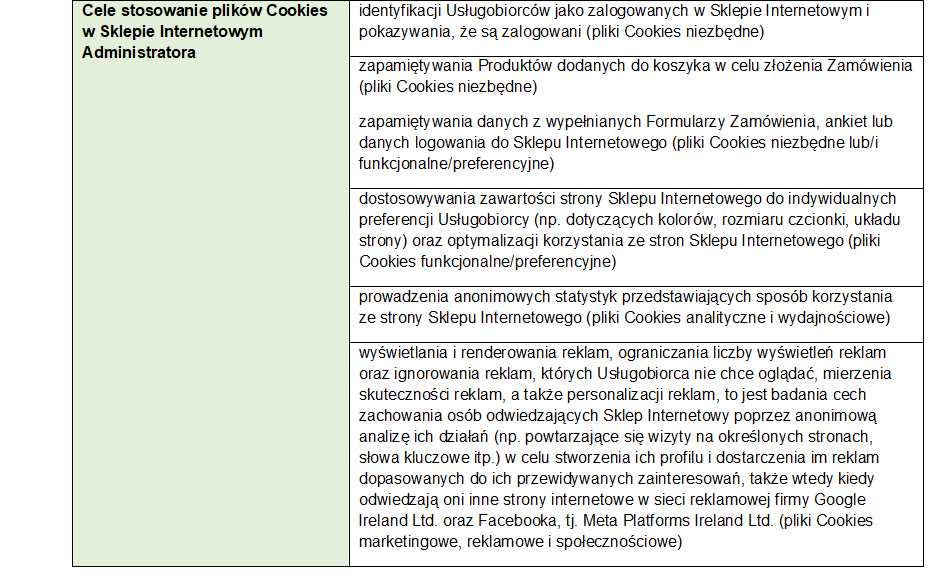 | Cele stosowanie plików Cookies w Sklepie Internetowym Administratora | identyfikacji Usługobiorców jako zalogowanych w Sklepie Internetowym i pokazywania, że są zalogowani (pliki Cookies niezbędne) |
|---|---|
| | zapamiętywania Produktów dodanych do koszyka w celu złożenia Zamówienia (pliki Cookies niezbędne) zapamiętywania danych z wypełnianych Formularzy Zamówienia, ankiet lub danych logowania do Sklepu Internetowego (pliki Cookies niezbędne lub/i funkcjonalne/preferencyjne) |
| | dostosowywania zawartości strony Sklepu Internetowego do indywidualnych preferencji Usługobiorcy (np. dotyczących kolorów, rozmiaru czcionki, układu strony) oraz optymalizacji korzystania ze stron Sklepu Internetowego (pliki Cookies funkcjonalne/preferencyjne) |
| | prowadzenia anonimowych statystyk przedstawiających sposób korzystania ze strony Sklepu Internetowego (pliki Cookies analityczne i wydajnościowe) |
| | wyświetlania i renderowania reklam, ograniczania liczby wyświetleń reklam oraz ignorowania reklam, których Usługobiorca nie chce oglądać, mierzenia skuteczności reklam, a także personalizacji reklam, to jest badania cech zachowania osób odwiedzających Sklep Internetowy poprzez anonimową analizę ich działań (np. powtarzające się wizyty na określonych stronach, słowa kluczowe itp.) w celu stworzenia ich profilu i dostarczenia im reklam dopasowanych do ich przewidywanych zainteresowań, także wtedy kiedy odwiedzają oni inne strony internetowe w sieci reklamowej firmy Google Ireland Ltd. oraz Facebooka, tj. Meta Platforms Ireland Ltd. (pliki Cookies marketingowe, reklamowe i społecznościowe) |